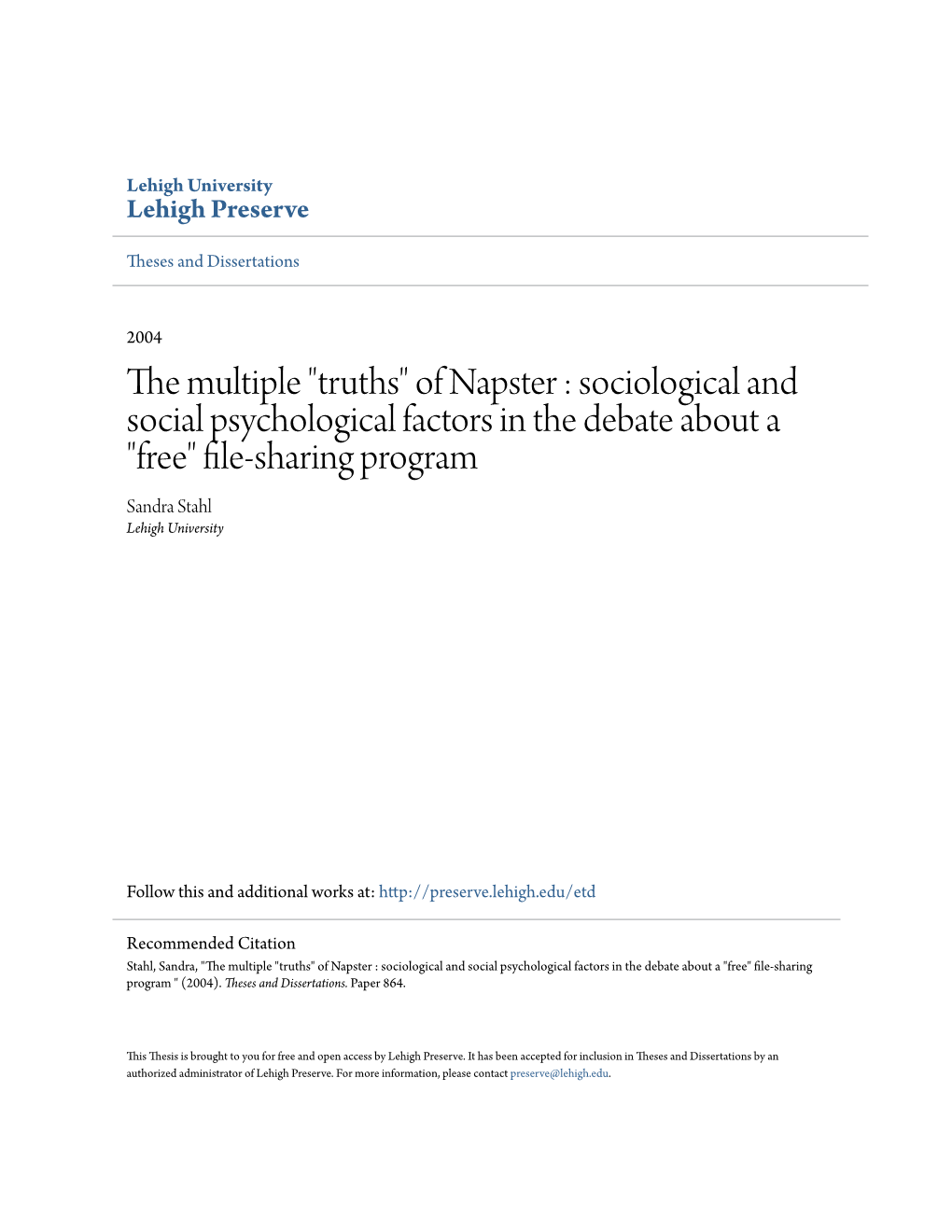 Lehigh University
Lehigh Preserve

Theses and Dissertations

2004

The multiple "truths" of Napster : sociological and social psychological factors in the debate about a "free" file-sharing program

Sandra Stahl
Lehigh University

Follow this and additional works at: http://preserve.lehigh.edu/etd

Recommended Citation
Stahl, Sandra, "The multiple "truths" of Napster : sociological and social psychological factors in the debate about a "free" file-sharing program " (2004). Theses and Dissertations. Paper 864.

This Thesis is brought to you for free and open access by Lehigh Preserve. It has been accepted for inclusion in Theses and Dissertations by an authorized administrator of Lehigh Preserve. For more information, please contact preserve@lehigh.edu.